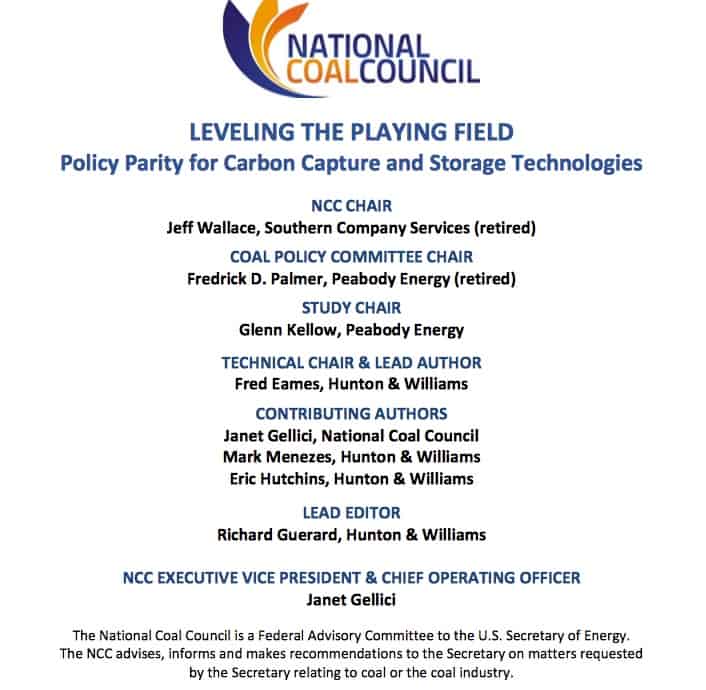 NATIONAL COALCOUNCIL

LEVELING THE PLAYING FIELD
Policy Parity for Carbon Capture and Storage Technologies

NCC CHAIR
Jeff Wallace, Southern Company Services (retired)

COAL POLICY COMMITTEE CHAIR
Fredrick D. Palmer, Peabody Energy (retired)

STUDY CHAIR
Glenn Kellow, Peabody Energy

TECHNICAL CHAIR & LEAD AUTHOR
Fred Eames, Hunton & Williams

CONTRIBUTING AUTHORS
Janet Gellici, National Coal Council
Mark Menezes, Hunton & Williams
Eric Hutchins, Hunton & Williams

LEAD EDITOR
Richard Guerard, Hunton & Williams

NCC EXECUTIVE VICE PRESIDENT & CHIEF OPERATING OFFICER
Janet Gellici

The National Coal Council is a Federal Advisory Committee to the U.S. Secretary of Energy. The NCC advises, informs and makes recommendations to the Secretary on matters requested by the Secretary relating to coal or the coal industry.